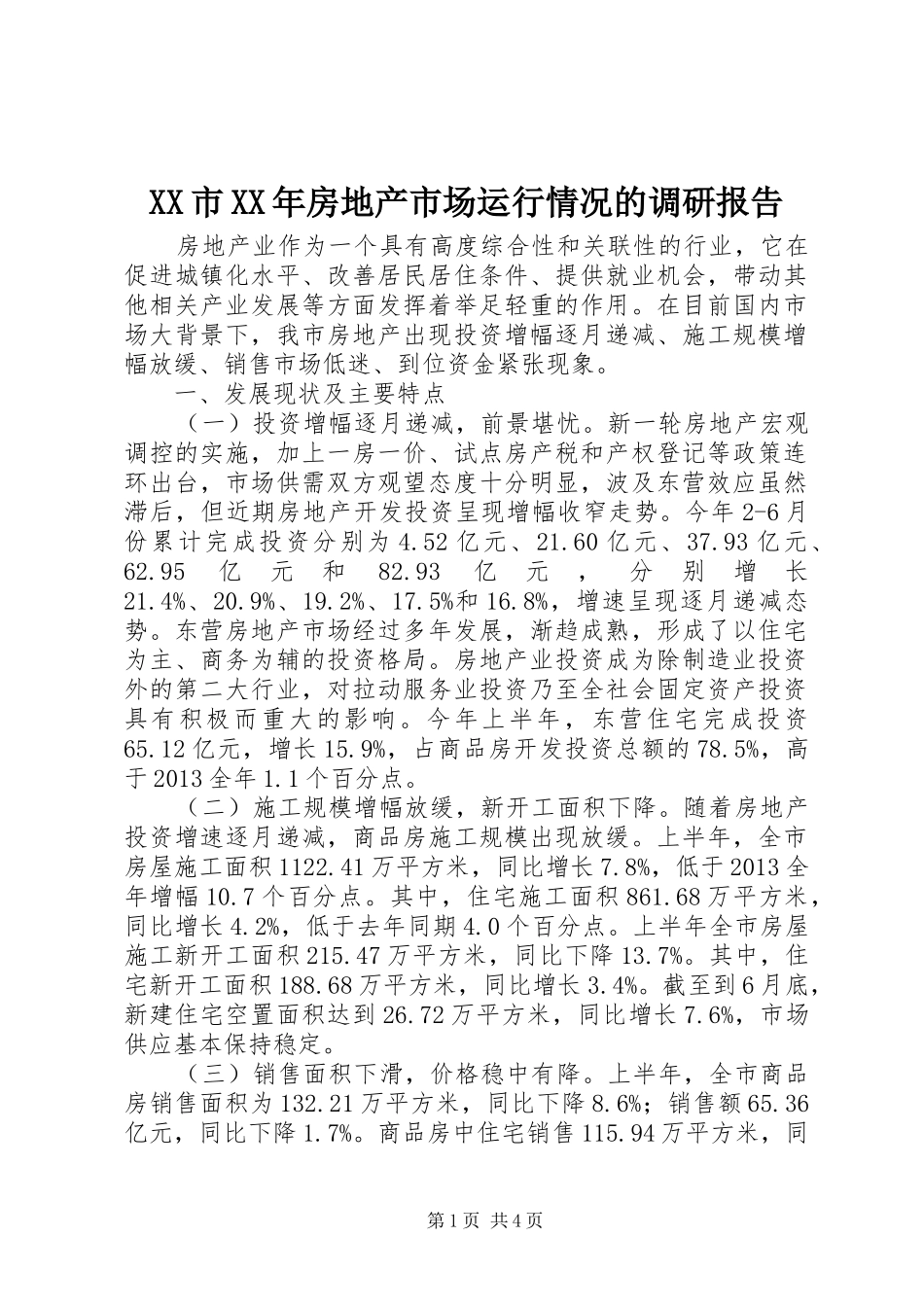 XX市XX年房地产市场运行情况的调研报告

房地产业作为一个具有高度综合性和关联性的行业，它在促进城镇化水平、改善居民居住条件、提供就业机会，带动其他相关产业发展等方面发挥着举足轻重的作用。在目前国内市场大背景下，我市房地产出现投资增幅逐月递减、施工规模增幅放缓、销售市场低迷、到位资金紧张现象。

一、发展现状及主要特点

（一）投资增幅逐月递减，前景堪忧。新一轮房地产宏观调控的实施，加上一房一价、试点房产税和产权登记等政策连环出台，市场供需双方观望态度十分明显，波及东营效应虽然滞后，但近期房地产开发投资呈现增幅收窄走势。今年2-6月份累计完成投资分别为4.52亿元、21.60亿元、37.93亿元、62.95亿元和82.93亿元，分别增长21.4%、20.9%、19.2%、17.5%和16.8%，增速呈现逐月递减态势。东营房地产市场经过多年发展，渐趋成熟，形成了以住宅为主、商务为辅的投资格局。房地产业投资成为除制造业投资外的第二大行业，对拉动服务业投资乃至全社会固定资产投资具有积极而重大的影响。今年上半年，东营住宅完成投资65.12亿元，增长15.9%，占商品房开发投资总额的78.5%，高于2013全年1.1个百分点。

（二）施工规模增幅放缓，新开工面积下降。随着房地产投资增速逐月递减，商品房施工规模出现放缓。上半年，全市房屋施工面积1122.41万平方米，同比增长7.8%，低于2013全年增幅10.7个百分点。其中，住宅施工面积861.68万平方米，同比增长4.2%，低于去年同期4.0个百分点。上半年全市房屋施工新开工面积215.47万平方米，同比下降13.7%。其中，住宅新开工面积188.68万平方米，同比增长3.4%。截至到6月底，新建住宅空置面积达到26.72万平方米，同比增长7.6%，市场供应基本保持稳定。

（三）销售面积下滑，价格稳中有降。上半年，全市商品房销售面积为132.21万平方米，同比下降8.6%；销售额65.36亿元，同比下降1.7%。商品房中住宅销售115.94万平方米，同

第1页 共4页